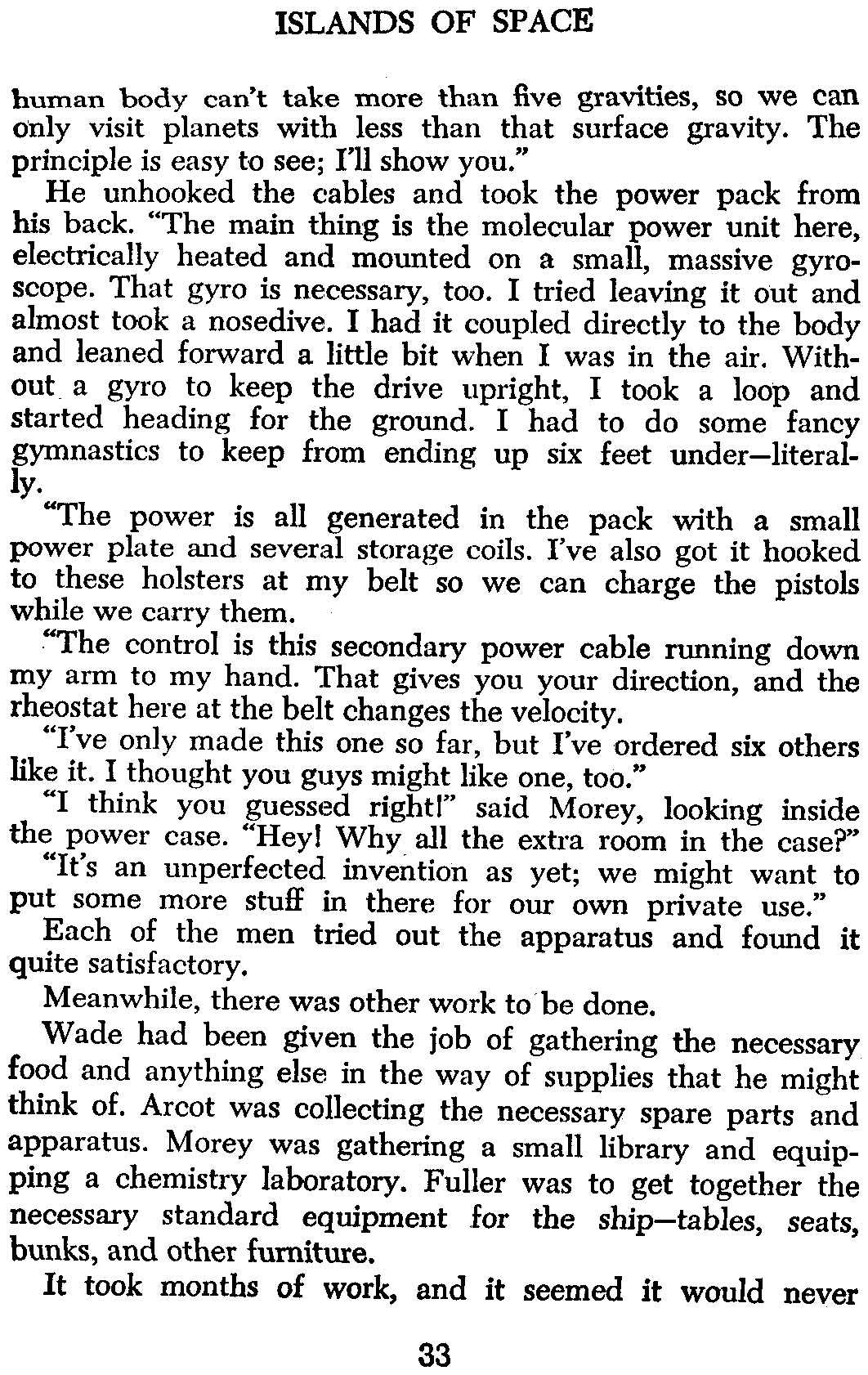 ISLANDS OF SPACE

human body can't take more than five gravities, so we can only visit planets with less than that surface gravity. The principle is easy to see; I'll show you."

He unhooked the cables and took the power pack from his back. "The main thing is the molecular power unit here, electrically heated and mounted on a small, massive gyroscope. That gyro is necessary, too. I tried leaving it out and almost took a nosedive. I had it coupled directly to the body and leaned forward a little bit when I was in the air. Without a gyro to keep the drive upright, I took a loop and started heading for the ground. I had to do some fancy gymnastics to keep from ending up six feet under—literally.

"The power is all generated in the pack with a small power plate and several storage coils. I've also got it hooked to these holsters at my belt so we can charge the pistols while we carry them.

"The control is this secondary power cable running down my arm to my hand. That gives you your direction, and the rheostat here at the belt changes the velocity.

"I've only made this one so far, but I've ordered six others like it. I thought you guys might like one, too."

"I think you guessed right!" said Morey, looking inside the power case. "Hey! Why all the extra room in the case?"

"It's an unperfected invention as yet; we might want to put some more stuff in there for our own private use."

Each of the men tried out the apparatus and found it quite satisfactory.

Meanwhile, there was other work to be done.

Wade had been given the job of gathering the necessary food and anything else in the way of supplies that he might think of. Arcot was collecting the necessary spare parts and apparatus. Morey was gathering a small library and equipping a chemistry laboratory. Fuller was to get together the necessary standard equipment for the ship—tables, seats, bunks, and other furniture.

It took months of work, and it seemed it would never

33